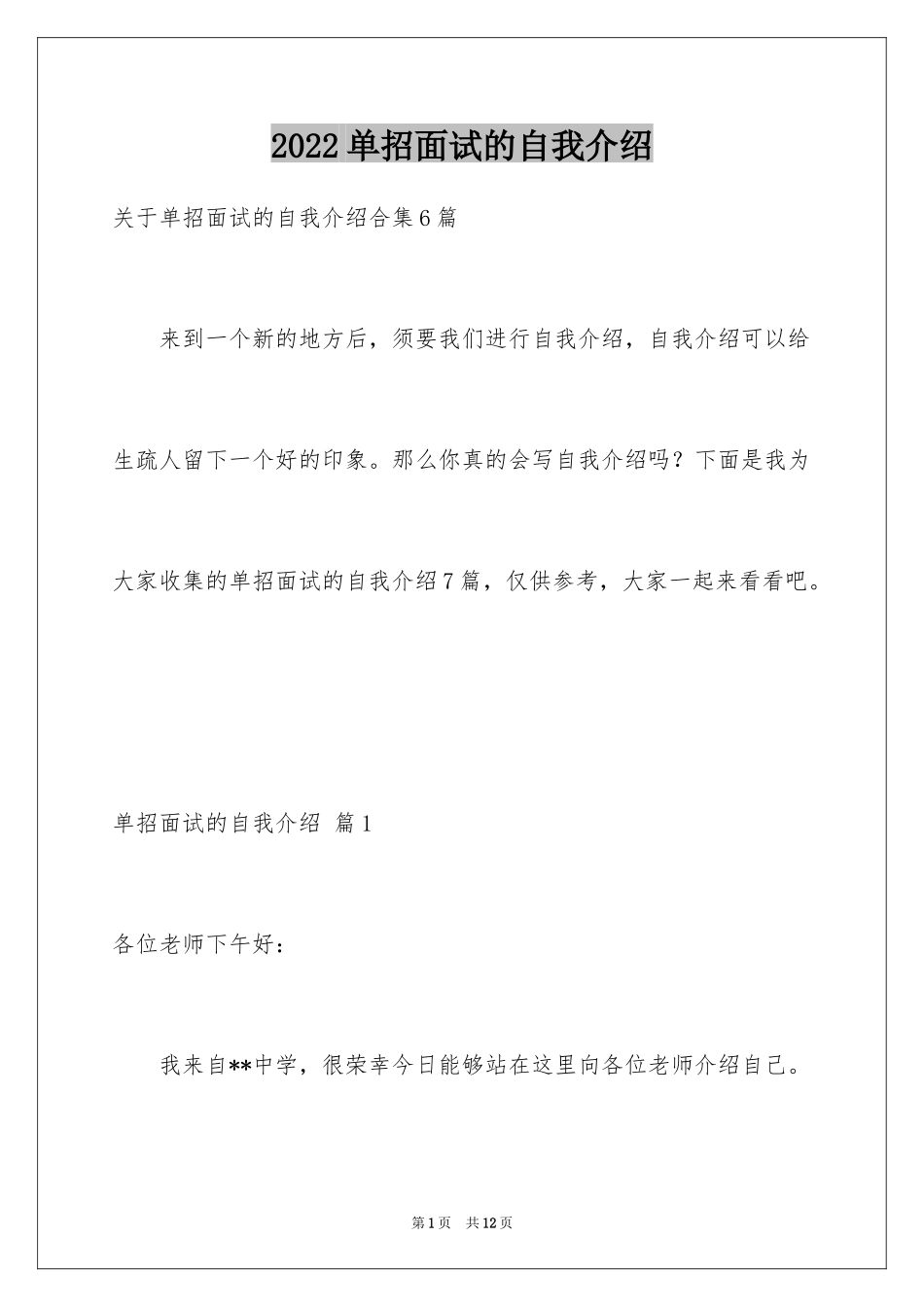 2022 单招面试的自我介绍

关于单招面试的自我介绍合集 6 篇

来到一个新的地方后，须要我们进行自我介绍，自我介绍可以给生疏人留下一个好的印象。那么你真的会写自我介绍吗？下面是我为大家收集的单招面试的自我介绍 7 篇，仅供参考，大家一起来看看吧。

单招面试的自我介绍 篇 1

各位老师下午好：

我来自**中学，很荣幸今日能够站在这里向各位老师介绍自己。

第 1 页 共 12 页